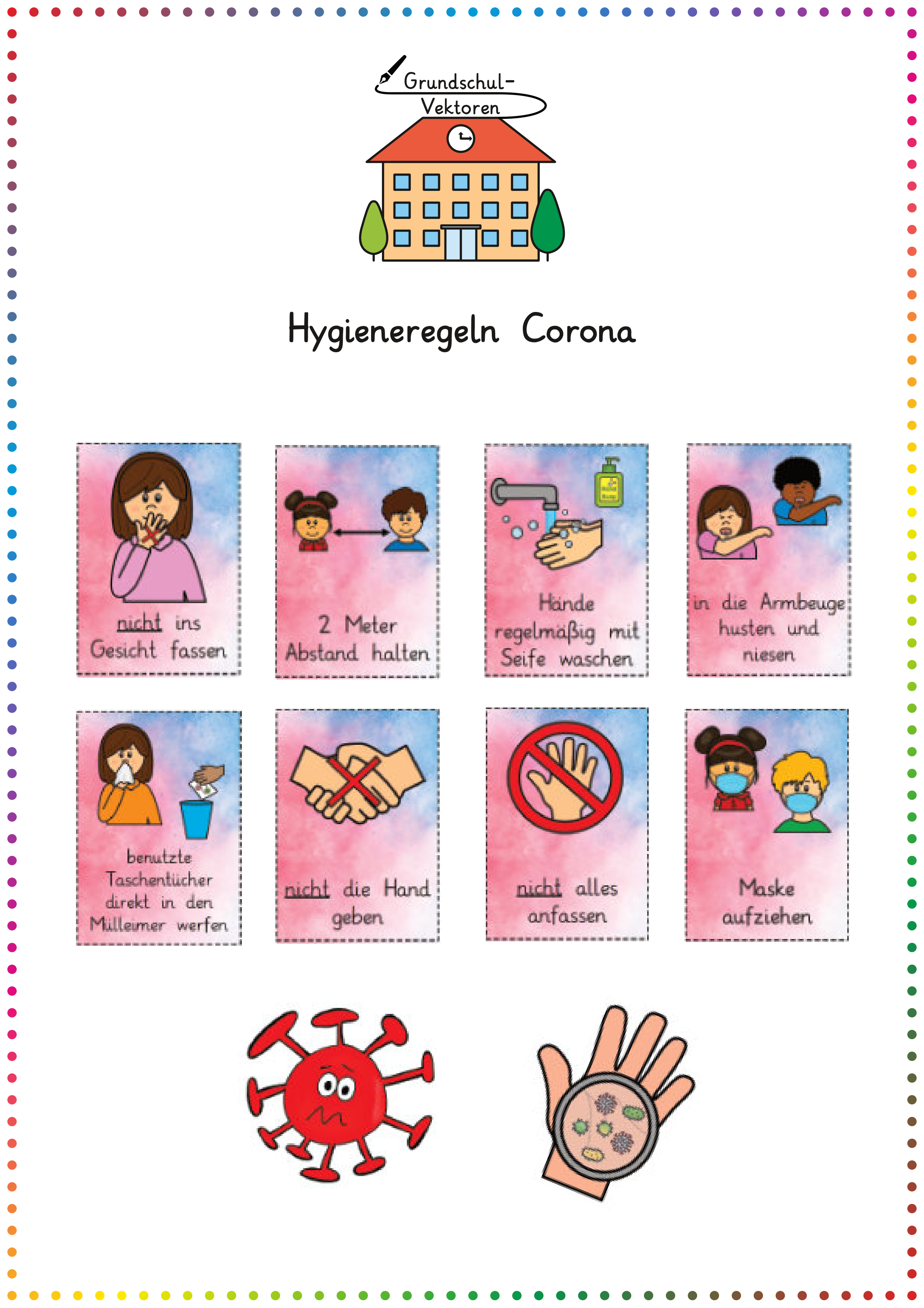 Grundschul-
Vektoren

Hygieneregeln Corona

nicht ins Gesicht fassen

2 Meter Abstand halten

Hände regelmäßig mit Seife waschen

in die Armbeuge husten und niesen

benutzte Taschentücher direkt in den Mülleimer werfen

nicht die Hand geben

nicht alles anfassen

Maske aufziehen